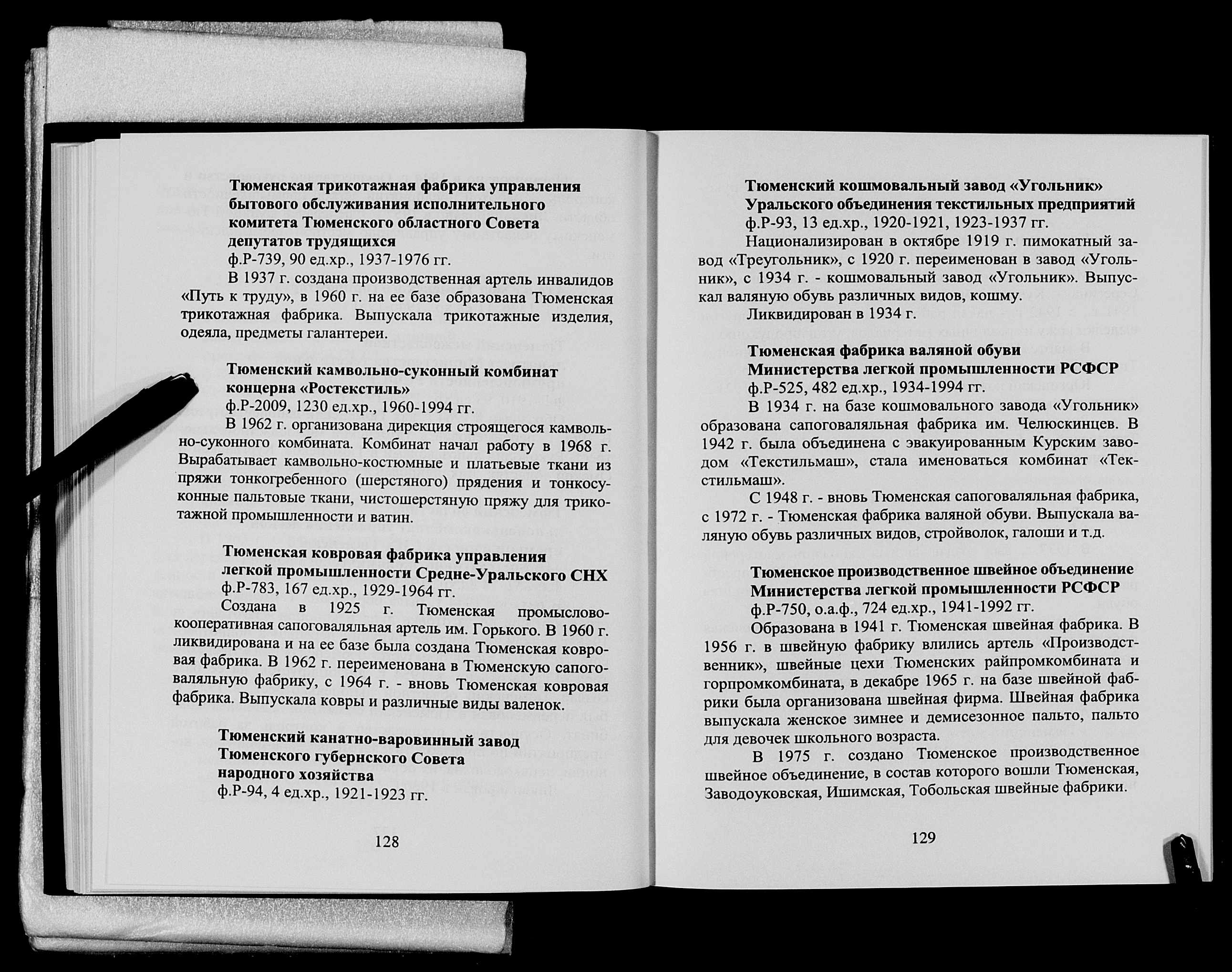 Тюменская трикотажная фабрика управления бытового обслуживания исполнительного комитета Тюменского областного Совета депутатов трудящихся
ф.Р-739, 90 ед.хр., 1937-1976 гг.

В 1937 г. создана производственная артель инвалидов «Путь к труду», в 1960 г. на ее базе образована Тюменская трикотажная фабрика. Выпускала трикотажные изделия, одеяла, предметы галантереи.

Тюменский камвольно-суконный комбинат концерна «Ростекстиль»
ф.Р-2009, 1230 ед.хр., 1960-1994 гг.

В 1962 г. организована дирекция строящегося камвольно-суконного комбината. Комбинат начал работу в 1968 г. Вырабатывает камвольно-костюмные и платьевые ткани из пряжи тонкогребенного (шерстяного) прядения и тонкосуконные пальтовые ткани, чистошерстяную пряжу для трикотажной промышленности и ватин.

Тюменская ковровая фабрика управления легкой промышленности Средне-Уральского СНХ
ф.Р-783, 167 ед.хр., 1929-1964 гг.

Создана в 1925 г. Тюменская промыслово-кооперативная сапоговаляльная артель им. Горького. В 1960 г. ликвидирована и на ее базе была создана Тюменская ковровая фабрика. В 1962 г. переименована в Тюменскую сапоговаляльную фабрику, с 1964 г. - вновь Тюменская ковровая фабрика. Выпускала ковры и различные виды валенок.

Тюменский канатно-варовинный завод Тюменского губернского Совета народного хозяйства
ф.Р-94, 4 ед.хр., 1921-1923 гг.

128

Тюменский кошмовальный завод «Угольник» Уральского объединения текстильных предприятий
ф.Р-93, 13 ед.хр., 1920-1921, 1923-1937 гг.

Национализирован в октябре 1919 г. пимокатный завод «Треугольник», с 1920 г. переименован в завод «Угольник», с 1934 г. - кошмовальный завод «Угольник». Выпускал валяную обувь различных видов, кошму.

Ликвидирован в 1934 г.

Тюменская фабрика валяной обуви Министерства легкой промышленности РСФСР
ф.Р-525, 482 ед.хр., 1934-1994 гг.

В 1934 г. на базе кошмовального завода «Угольник» образована сапоговаляльная фабрика им. Челюскинцев. В 1942 г. была объединена с эвакуированным Курским заводом «Текстильмаш», стала именоваться комбинат «Текстильмаш».

С 1948 г. - вновь Тюменская сапоговаляльная фабрика, с 1972 г. - Тюменская фабрика валяной обуви. Выпускала валяную обувь различных видов, стройволок, галоши и т.д.

Тюменское производственное швейное объединение Министерства легкой промышленности РСФСР
ф.Р-750, о.а.ф., 724 ед.хр., 1941-1992 гг.

Образована в 1941 г. Тюменская швейная фабрика. В 1956 г. в швейную фабрику влились артель «Производственник», швейные цехи Тюменских райпромкомбината и горпромкомбината, в декабре 1965 г. на базе швейной фабрики была организована швейная фирма. Швейная фабрика выпускала женское зимнее и демисезонное пальто, пальто для девочек школьного возраста.

В 1975 г. создано Тюменское производственное швейное объединение, в состав которого вошли Тюменская, Заводоуковская, Ишимская, Тобольская швейные фабрики.

129